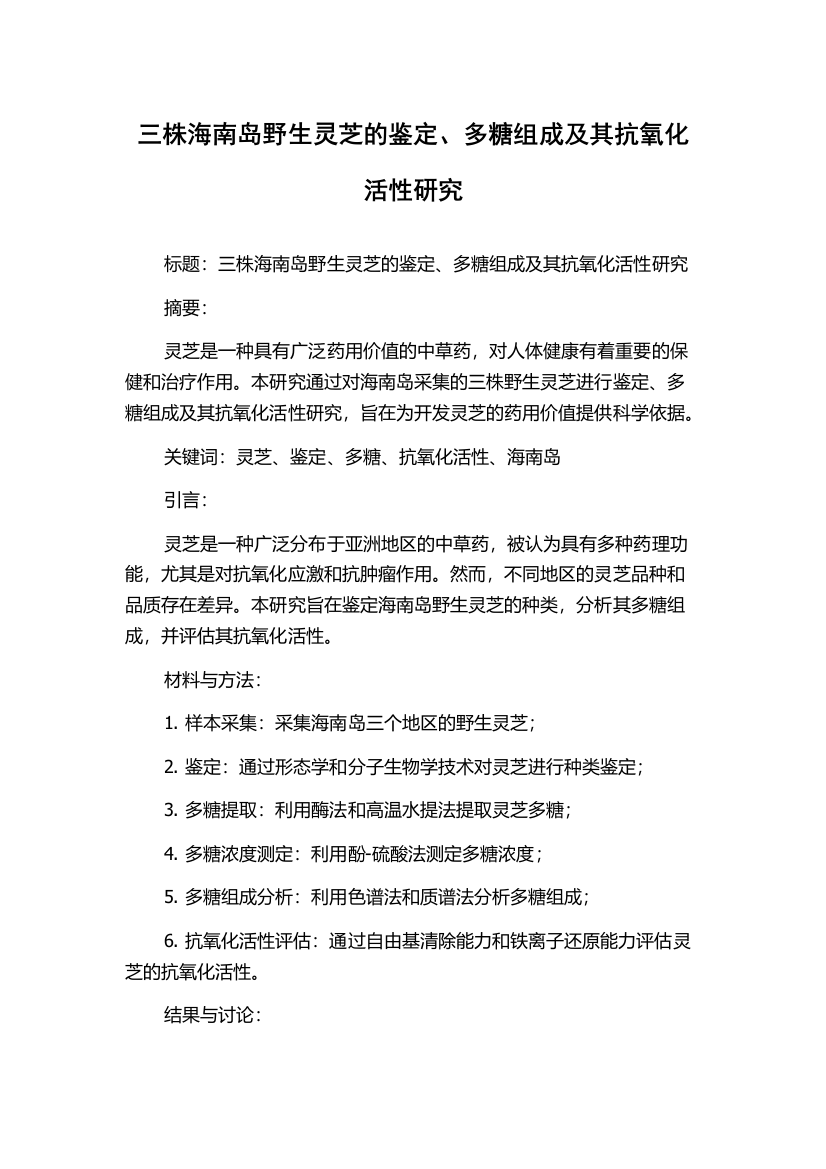 三株海南岛野生灵芝的鉴定、多糖组成及其抗氧化活性研究

标题：三株海南岛野生灵芝的鉴定、多糖组成及其抗氧化活性研究

摘要：

灵芝是一种具有广泛药用价值的中草药，对人体健康有着重要的保健和治疗作用。本研究通过对海南岛采集的三株野生灵芝进行鉴定、多糖组成及其抗氧化活性研究，旨在为开发灵芝的药用价值提供科学依据。

关键词：灵芝、鉴定、多糖、抗氧化活性、海南岛

引言：

灵芝是一种广泛分布于亚洲地区的中草药，被认为具有多种药理功能，尤其是对抗氧化应激和抗肿瘤作用。然而，不同地区的灵芝品种和品质存在差异。本研究旨在鉴定海南岛野生灵芝的种类，分析其多糖组成，并评估其抗氧化活性。

材料与方法：

1. 样本采集：采集海南岛三个地区的野生灵芝；

2. 鉴定：通过形态学和分子生物学技术对灵芝进行种类鉴定；

3. 多糖提取：利用酶法和高温水提法提取灵芝多糖；

4. 多糖浓度测定：利用酚-硫酸法测定多糖浓度；

5. 多糖组成分析：利用色谱法和质谱法分析多糖组成；

6. 抗氧化活性评估：通过自由基清除能力和铁离子还原能力评估灵芝的抗氧化活性。

结果与讨论：